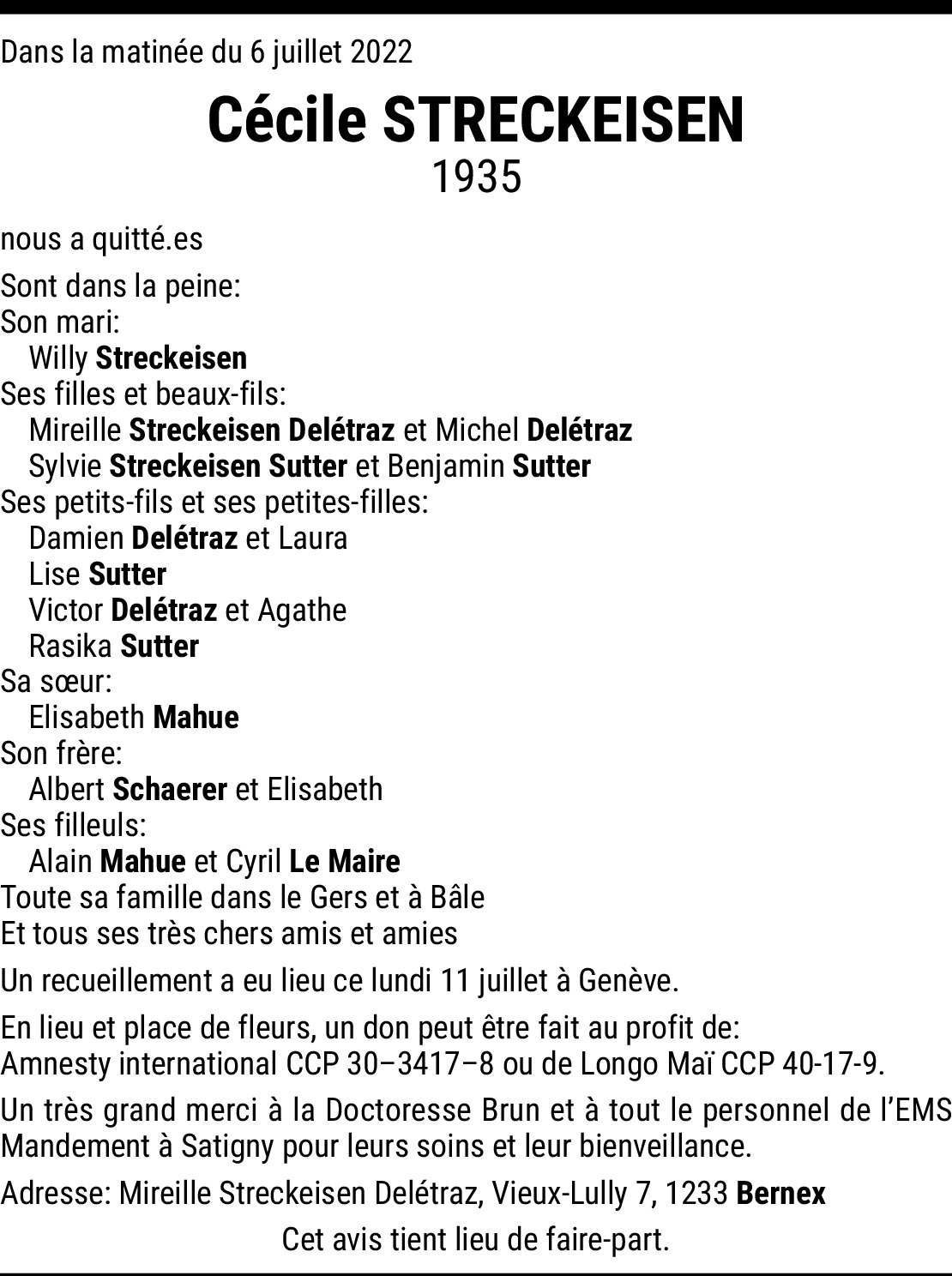 Dans la matinée du 6 juillet 2022

Cécile STRECKEISEN
1935

nous a quitté.es

Sont dans la peine:
Son mari:
Willy Streckeisen
Ses filles et beaux-fils:
Mireille Streckeisen Delétraz et Michel Delétraz
Sylvie Streckeisen Sutter et Benjamin Sutter
Ses petits-fils et ses petites-filles:
Damien Delétraz et Laura
Lise Sutter
Victor Delétraz et Agathe
Rasika Sutter
Sa sœur:
Elisabeth Mahue
Son frère:
Albert Schaerer et Elisabeth
Ses filleuls:
Alain Mahue et Cyril Le Maire
Toute sa famille dans le Gers et à Bâle
Et tous ses très chers amis et amies

Un recueillement a eu lieu ce lundi 11 juillet à Genève.

En lieu et place de fleurs, un don peut être fait au profit de:
Amnesty international CCP 30–3417–8 ou de Longo Maï CCP 40-17-9.

Un très grand merci à la Doctoresse Brun et à tout le personnel de l'EMS Mandement à Satigny pour leurs soins et leur bienveillance.

Adresse: Mireille Streckeisen Delétraz, Vieux-Lully 7, 1233 Bernex

Cet avis tient lieu de faire-part.